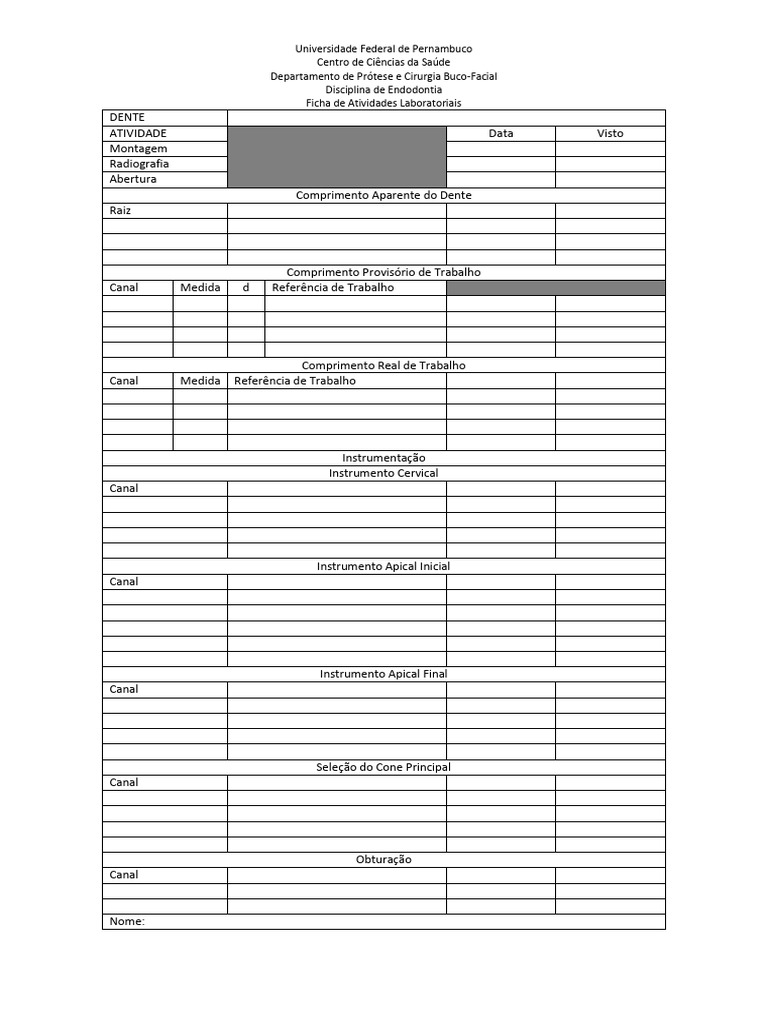 Universidade Federal de Pernambuco
Centro de Ciências da Saúde
Departamento de Prótese e Cirurgia Buco-Facial
Disciplina de Endodontia
Ficha de Atividades Laboratoriais

| DENTE | | | |
|---|---|---|---|
| ATIVIDADE | | Data | Visto |
| Montagem | | | |
| Radiografia | | | |
| Abertura | | | |

Comprimento Aparente do Dente

| Raiz | | | |
|---|---|---|---|
| | | | |
| | | | |
| | | | |

Comprimento Provisório de Trabalho

| Canal | Medida | d | Referência de Trabalho | | |
|---|---|---|---|---|---|
| | | | | | |
| | | | | | |
| | | | | | |
| | | | | | |

Comprimento Real de Trabalho

| Canal | Medida | Referência de Trabalho | | |
|---|---|---|---|---|
| | | | | |
| | | | | |
| | | | | |
| | | | | |

Instrumentação
Instrumento Cervical

| Canal | | | |
|---|---|---|---|
| | | | |
| | | | |
| | | | |
| | | | |

Instrumento Apical Inicial

| Canal | | | |
|---|---|---|---|
| | | | |
| | | | |
| | | | |
| | | | |
| | | | |

Instrumento Apical Final

| Canal | | | |
|---|---|---|---|
| | | | |
| | | | |
| | | | |
| | | | |

Seleção do Cone Principal

| Canal | | | |
|---|---|---|---|
| | | | |
| | | | |
| | | | |
| | | | |

Obturação

| Canal | | | |
|---|---|---|---|
| | | | |
| | | | |

Nome: